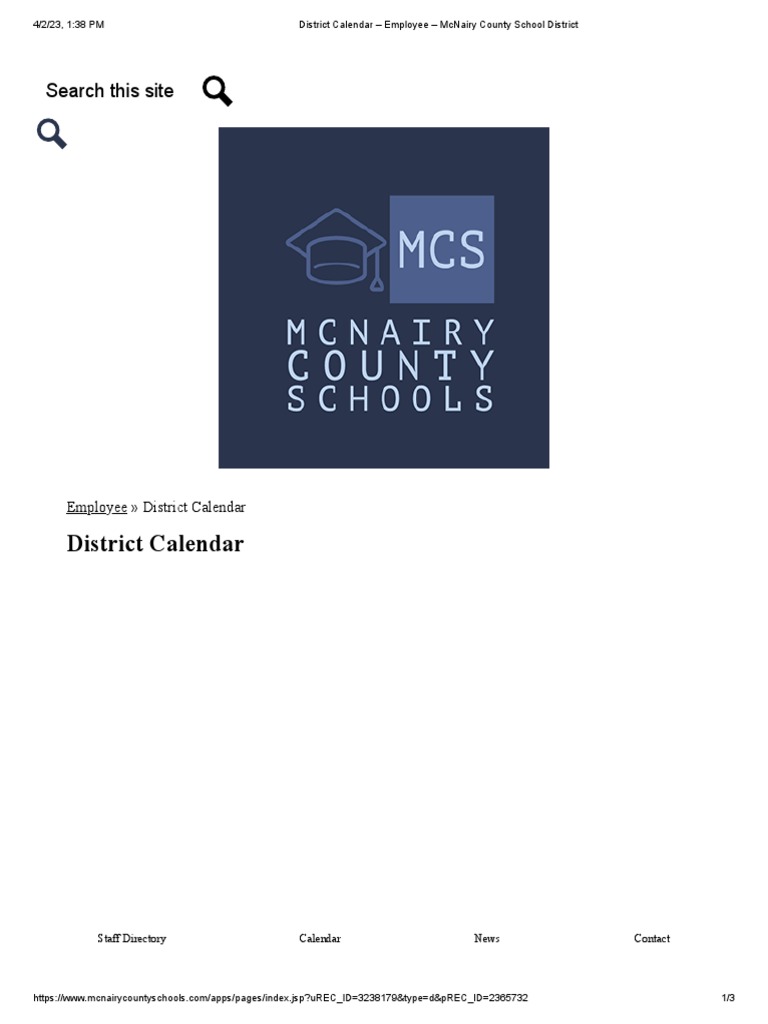 4/2/23, 1:38 PM

District Calendar – Employee – McNairy County School District

Search this site

MCS

MCNAIRY COUNTY SCHOOLS

Employee » District Calendar

District Calendar

Staff Directory

Calendar

News

Contact

https://www.mcnairycountyschools.com/apps/pages/index.jsp?uREC_ID=3238179&type=d&pREC_ID=2365732

1/3